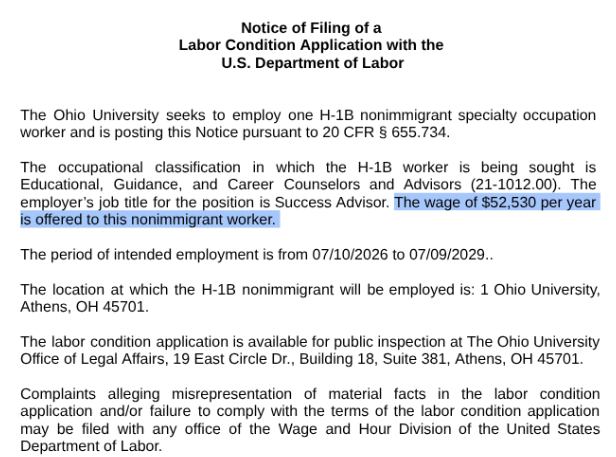 Notice of Filing of a
Labor Condition Application with the
U.S. Department of Labor

The Ohio University seeks to employ one H-1B nonimmigrant specialty occupation worker and is posting this Notice pursuant to 20 CFR § 655.734.

The occupational classification in which the H-1B worker is being sought is Educational, Guidance, and Career Counselors and Advisors (21-1012.00). The employer's job title for the position is Success Advisor. The wage of $52,530 per year is offered to this nonimmigrant worker.

The period of intended employment is from 07/10/2026 to 07/09/2029..

The location at which the H-1B nonimmigrant will be employed is: 1 Ohio University, Athens, OH 45701.

The labor condition application is available for public inspection at The Ohio University Office of Legal Affairs, 19 East Circle Dr., Building 18, Suite 381, Athens, OH 45701.

Complaints alleging misrepresentation of material facts in the labor condition application and/or failure to comply with the terms of the labor condition application may be filed with any office of the Wage and Hour Division of the United States Department of Labor.